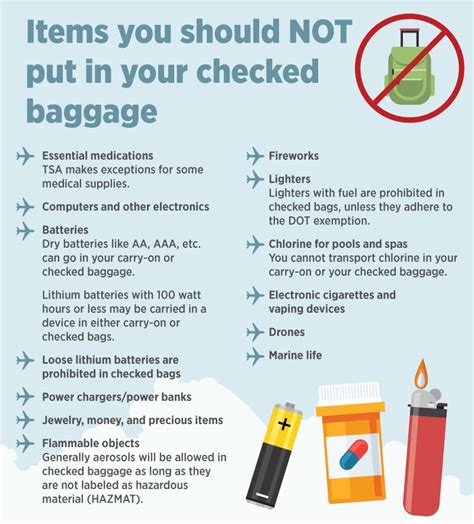 Items you should NOT put in your checked baggage

Essential medications
TSA makes exceptions for some medical supplies.

Computers and other electronics

Batteries
Dry batteries like AA, AAA, etc. can go in your carry-on or checked baggage.

Lithium batteries with 100 watt hours or less may be carried in a device in either carry-on or checked bags.

Loose lithium batteries are prohibited in checked bags

Power chargers/power banks

Jewelry, money, and precious items

Flammable objects
Generally aerosols will be allowed in checked baggage as long as they are not labeled as hazardous material (HAZMAT).

Fireworks

Lighters
Lighters with fuel are prohibited in checked bags, unless they adhere to the DOT exemption.

Chlorine for pools and spas
You cannot transport chlorine in your carry-on or your checked baggage.

Electronic cigarettes and vaping devices

Drones

Marine life

+